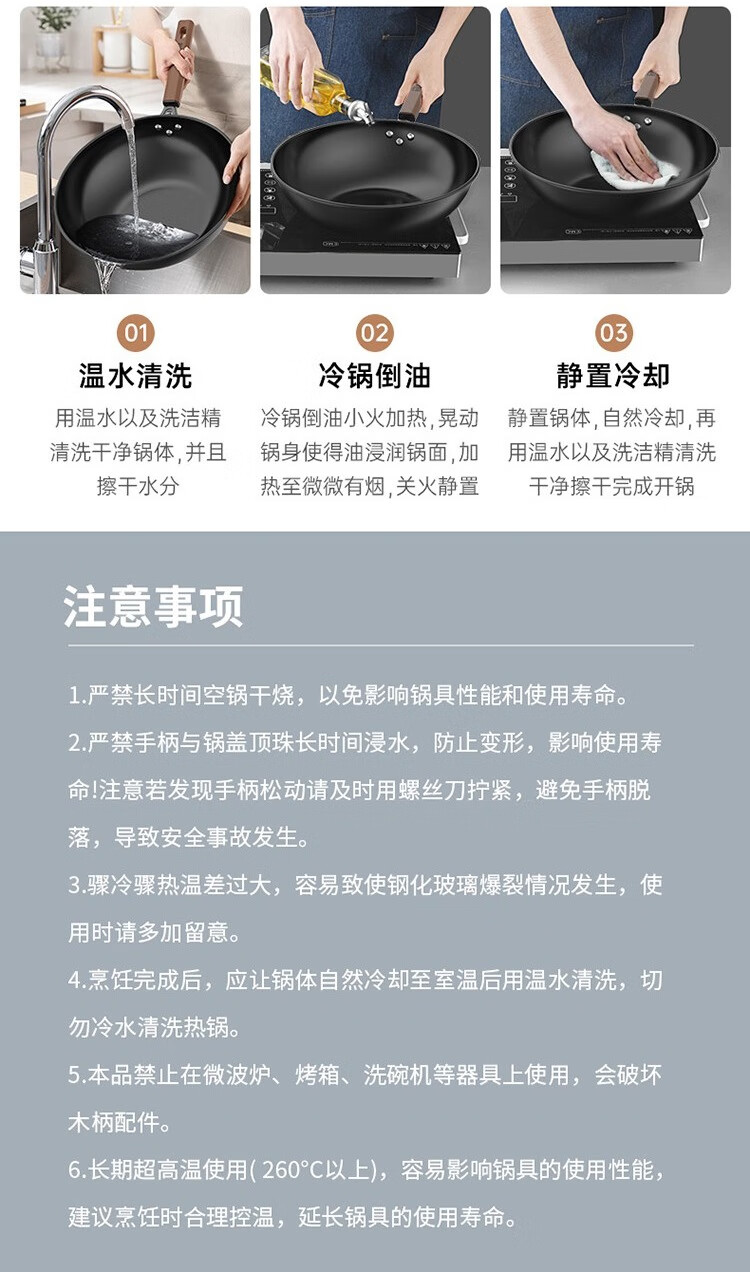 01

温水清洗

用温水以及洗洁精清洗干净锅体,并且擦干水分

02

冷锅倒油

冷锅倒油小火加热,晃动锅身使得油浸润锅面,加热至微微有烟,关火静置

03

静置冷却

静置锅体,自然冷却,再用温水以及洗洁精清洗干净擦干完成开锅

注意事项

1.严禁长时间空锅干烧，以免影响锅具性能和使用寿命。

2.严禁手柄与锅盖顶珠长时间浸水，防止变形，影响使用寿命!注意若发现手柄松动请及时用螺丝刀拧紧，避免手柄脱落，导致安全事故发生。

3.骤冷骤热温差过大，容易致使钢化玻璃爆裂情况发生，使用时请多加留意。

4.烹饪完成后，应让锅体自然冷却至室温后用温水清洗，切勿冷水清洗热锅。

5.本品禁止在微波炉、烤箱、洗碗机等器具上使用，会破坏木柄配件。

6.长期超高温使用(260°C以上)，容易影响锅具的使用性能，建议烹饪时合理控温，延长锅具的使用寿命。